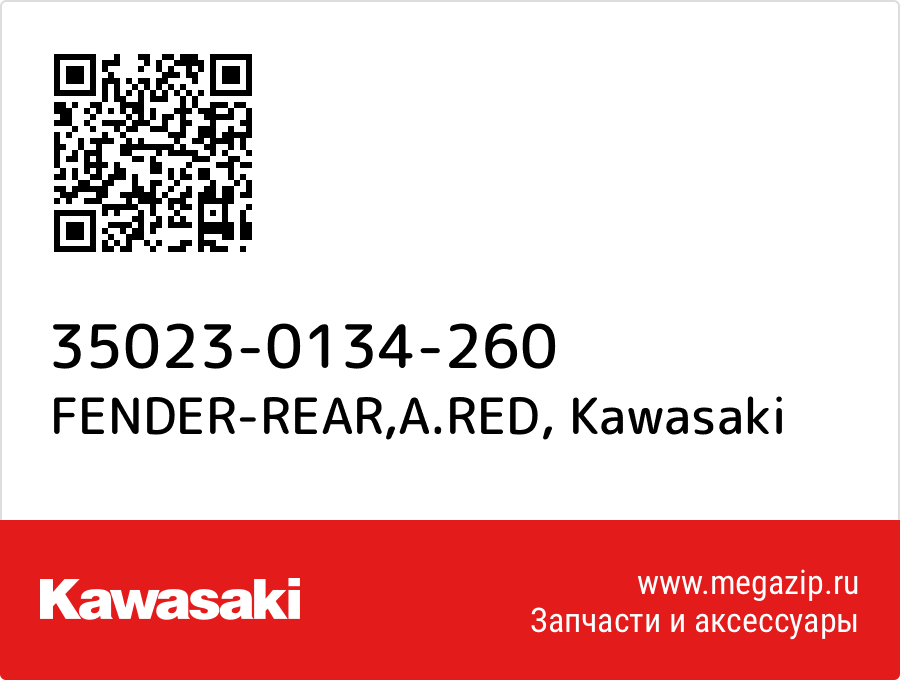 35023-0134-260
FENDER-REAR,A.RED, Kawasaki

Kawasaki

www.megazip.ru
Запчасти и аксессуары